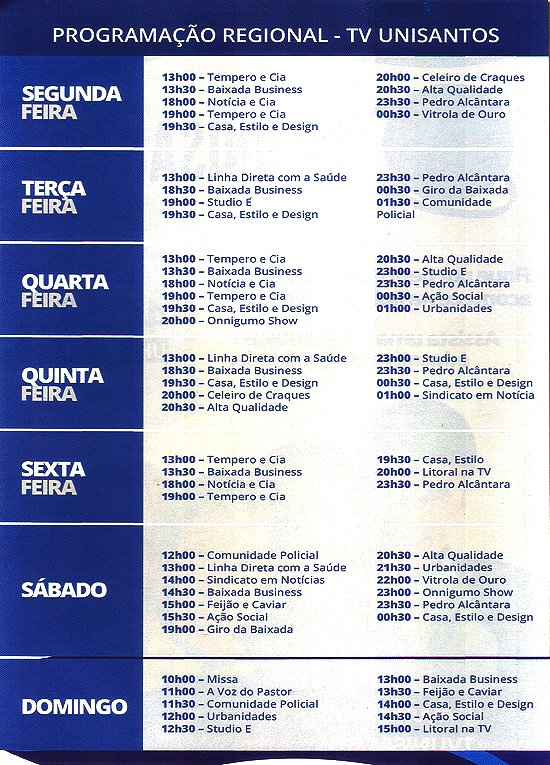 PROGRAMAÇÃO REGIONAL - TV UNISANTOS

SEGUNDA FEIRA

13h00 – Tempero e Cia
13h30 – Baixada Business
18h00 – Notícia e Cia
19h00 – Tempero e Cia
19h30 – Casa, Estilo e Design

20h00 – Celeiro de Craques
20h30 – Alta Qualidade
23h30 – Pedro Alcântara
00h30 – Vitrola de Ouro

TERÇA FEIRA

13h00 – Linha Direta com a Saúde
18h30 – Baixada Business
19h00 – Studio E
19h30 – Casa, Estilo e Design

23h30 – Pedro Alcântara
00h30 – Giro da Baixada
01h30 – Comunidade Policial

QUARTA FEIRA

13h00 – Tempero e Cia
13h30 – Baixada Business
18h00 – Notícia e Cia
19h00 – Tempero e Cia
19h30 – Casa, Estilo e Design
20h00 – Onnigumo Show

20h30 – Alta Qualidade
23h00 – Studio E
23h30 – Pedro Alcântara
00h30 – Ação Social
01h00 – Urbanidades

QUINTA FEIRA

13h00 – Linha Direta com a Saúde
18h30 – Baixada Business
19h30 – Casa, Estilo e Design
20h00 – Celeiro de Craques
20h30 – Alta Qualidade

23h00 – Studio E
23h30 – Pedro Alcântara
00h30 – Casa, Estilo e Design
01h00 – Sindicato em Notícia

SEXTA FEIRA

13h00 – Tempero e Cia
13h30 – Baixada Business
18h00 – Notícia e Cia
19h00 – Tempero e Cia

19h30 – Casa, Estilo
20h00 – Litoral na TV
23h30 – Pedro Alcântara

SÁBADO

12h00 – Comunidade Policial
13h00 – Linha Direta com a Saúde
14h00 – Sindicato em Notícias
14h30 – Baixada Business
15h00 – Feijão e Caviar
15h30 – Ação Social
19h00 – Giro da Baixada

20h30 – Alta Qualidade
21h30 – Urbanidades
22h00 – Vitrola de Ouro
23h00 – Onnigumo Show
23h30 – Pedro Alcântara
00h30 – Casa, Estilo e Design

DOMINGO

10h00 – Missa
11h00 – A Voz do Pastor
11h30 – Comunidade Policial
12h00 – Urbanidades
12h30 – Studio E

13h00 – Baixada Business
13h30 – Feijão e Caviar
14h00 – Casa, Estilo e Design
14h30 – Ação Social
15h00 – Litoral na TV